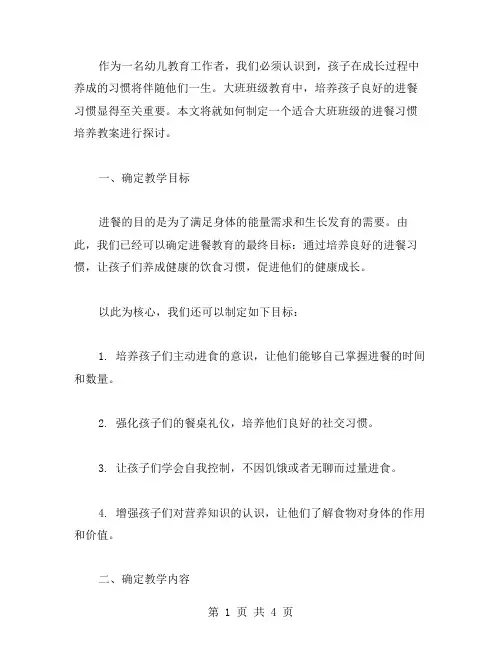 作为一名幼儿教育工作者，我们必须认识到，孩子在成长过程中养成的习惯将伴随他们一生。大班班级教育中，培养孩子良好的进餐习惯显得至关重要。本文将就如何制定一个适合大班班级的进餐习惯培养教案进行探讨。

一、确定教学目标

进餐的目的是为了满足身体的能量需求和生长发育的需要。由此，我们已经可以确定进餐教育的最终目标：通过培养良好的进餐习惯，让孩子们养成健康的饮食习惯，促进他们的健康成长。

以此为核心，我们还可以制定如下目标：

1. 培养孩子们主动进食的意识，让他们能够自己掌握进餐的时间和数量。

2. 强化孩子们的餐桌礼仪，培养他们良好的社交习惯。

3. 让孩子们学会自我控制，不因饥饿或者无聊而过量进食。

4. 增强孩子们对营养知识的认识，让他们了解食物对身体的作用和价值。

二、确定教学内容

第 1 页 共 4 页